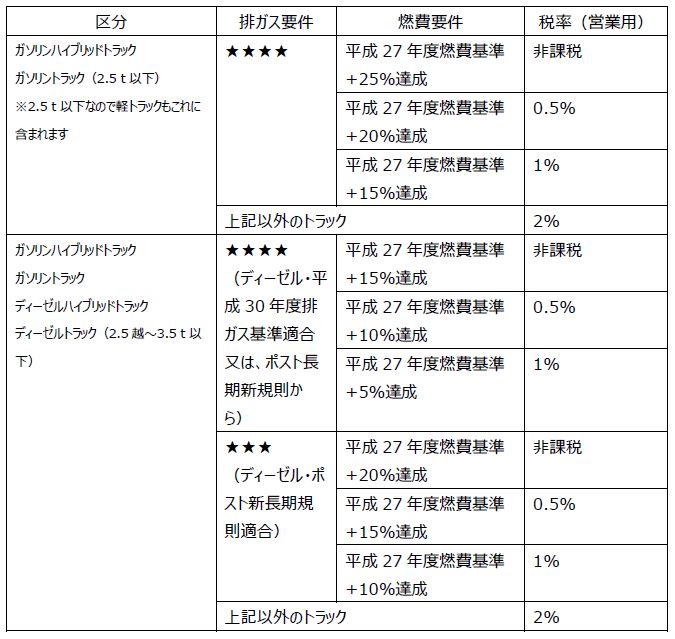 | 区分 | 排ガス要件 | 燃費要件 | 税率（営業用） |
|---|---|---|---|
| ガソリンハイブリッドトラック ガソリントラック（2.5ｔ以下） ※2.5ｔ以下なので軽トラックもこれに含まれます | ★★★★ | 平成 27 年度燃費基準 +25%達成 | 非課税 |
| | | 平成 27 年度燃費基準 +20%達成 | 0.5% |
| | | 平成 27 年度燃費基準 +15%達成 | 1% |
| | 上記以外のトラック | | 2% |
| ガソリンハイブリッドトラック ガソリントラック ディーゼルハイブリッドトラック ディーゼルトラック（2.5 越～3.5ｔ以下） | ★★★★ （ディーゼル・平成 30 年度排ガス基準適合又は、ポスト長期新規則から） | 平成 27 年度燃費基準 +15%達成 | 非課税 |
| | | 平成 27 年度燃費基準 +10%達成 | 0.5% |
| | | 平成 27 年度燃費基準 +5%達成 | 1% |
| | ★★★ （ディーゼル・ポスト新長期規則適合） | 平成 27 年度燃費基準 +20%達成 | 非課税 |
| | | 平成 27 年度燃費基準 +15%達成 | 0.5% |
| | | 平成 27 年度燃費基準 +10%達成 | 1% |
| | 上記以外のトラック | | 2% |